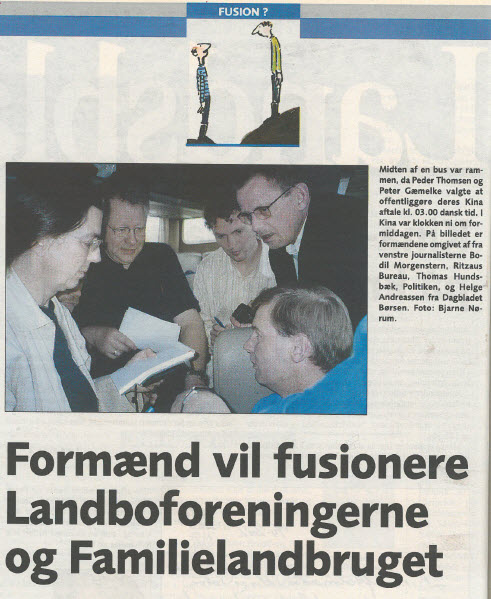 FUSION ?

Midten af en bus var rammen, da Peder Thomsen og Peter Gæmelke valgte at offentliggøre deres Kina aftale kl. 03.00 dansk tid. I Kina var klokken ni om formiddagen. På billedet er formændene omgivet af fra venstre journalisterne Bodil Morgenstern, Ritzaus Bureau, Thomas Hundsbæk, Politiken, og Helge Andreassen fra Dagbladet Børsen. Foto: Bjarne Nørum.

Formænd vil fusionere Landboforeningerne og Familielandbruget